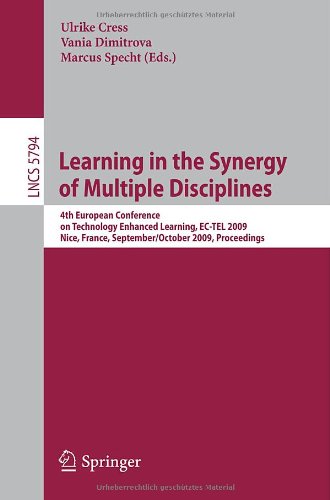 Urheberrechtlich geschütztes Material

Ulrike Cress
Vania Dimitrova
Marcus Specht (Eds.)

LNCS 5794

Learning in the Synergy of Multiple Disciplines

4th European Conference on Technology Enhanced Learning, EC-TEL 2009
Nice, France, September/October 2009, Proceedings

Springer

Urheberrechtlich geschütztes Material